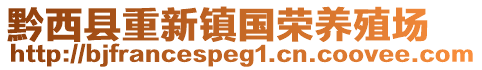 黔西县重新镇国荣养殖场
http://bjfrancespeg1.cn.coovee.com